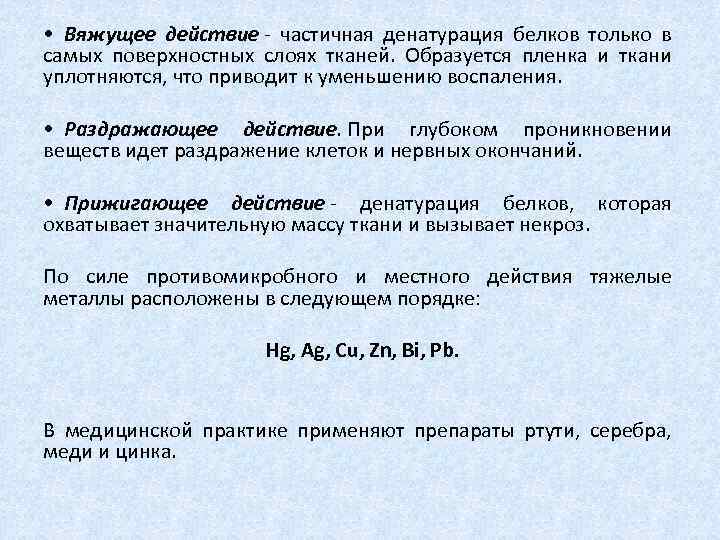 • Вяжущее действие - частичная денатурация белков только в самых поверхностных слоях тканей. Образуется пленка и ткани уплотняются, что приводит к уменьшению воспаления.

• Раздражающее действие. При глубоком проникновении веществ идет раздражение клеток и нервных окончаний.

• Прижигающее действие - денатурация белков, которая охватывает значительную массу ткани и вызывает некроз.

По силе противомикробного и местного действия тяжелые металлы расположены в следующем порядке:

Hg, Ag, Cu, Zn, Bi, Pb.

В медицинской практике применяют препараты ртути, серебра, меди и цинка.